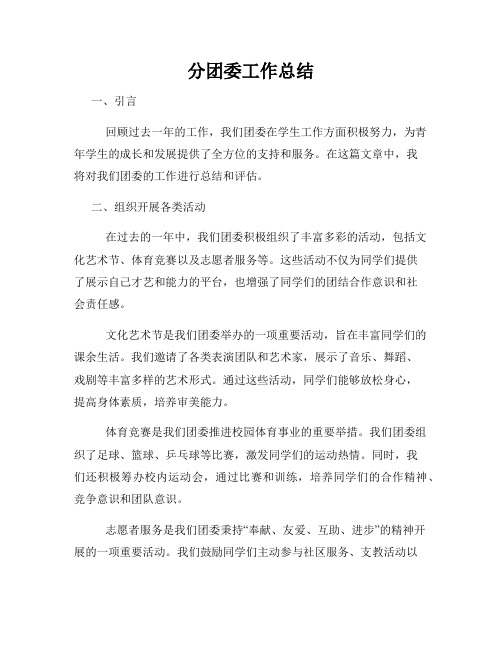 分团委工作总结

一、引言

回顾过去一年的工作，我们团委在学生工作方面积极努力，为青年学生的成长和发展提供了全方位的支持和服务。在这篇文章中，我将对我们团委的工作进行总结和评估。

二、组织开展各类活动

在过去的一年中，我们团委积极组织了丰富多彩的活动，包括文化艺术节、体育竞赛以及志愿者服务等。这些活动不仅为同学们提供了展示自己才艺和能力的平台，也增强了同学们的团结合作意识和社会责任感。

文化艺术节是我们团委举办的一项重要活动，旨在丰富同学们的课余生活。我们邀请了各类表演团队和艺术家，展示了音乐、舞蹈、戏剧等丰富多样的艺术形式。通过这些活动，同学们能够放松身心，提高身体素质，培养审美能力。

体育竞赛是我们团委推进校园体育事业的重要举措。我们团委组织了足球、篮球、乒乓球等比赛，激发同学们的运动热情。同时，我们还积极筹办校内运动会，通过比赛和训练，培养同学们的合作精神、竞争意识和团队意识。

志愿者服务是我们团委秉持“奉献、友爱、互助、进步”的精神开展的一项重要活动。我们鼓励同学们主动参与社区服务、支教活动以